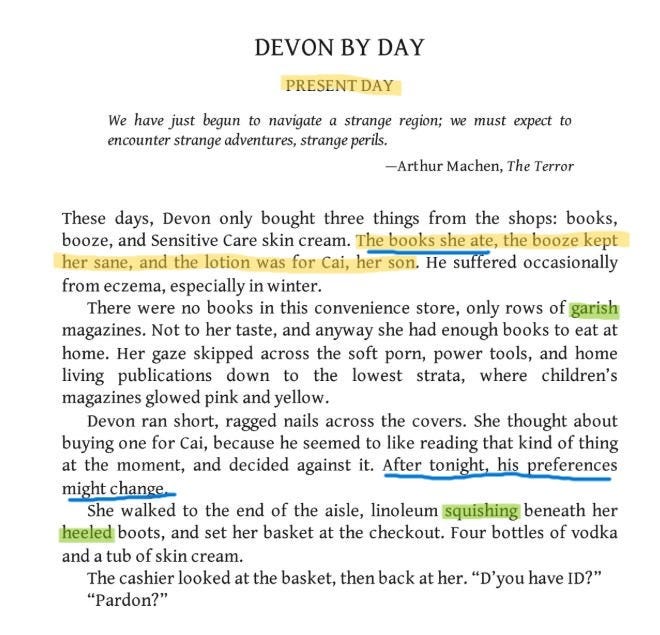 DEVON BY DAY

PRESENT DAY

We have just begun to navigate a strange region; we must expect to encounter strange adventures, strange perils.

—Arthur Machen, The Terror

These days, Devon only bought three things from the shops: books, booze, and Sensitive Care skin cream. The books she ate, the booze kept her sane, and the lotion was for Cai, her son. He suffered occasionally from eczema, especially in winter.

There were no books in this convenience store, only rows of garish magazines. Not to her taste, and anyway she had enough books to eat at home. Her gaze skipped across the soft porn, power tools, and home living publications down to the lowest strata, where children's magazines glowed pink and yellow.

Devon ran short, ragged nails across the covers. She thought about buying one for Cai, because he seemed to like reading that kind of thing at the moment, and decided against it. After tonight, his preferences might change.

She walked to the end of the aisle, linoleum squishing beneath her heeled boots, and set her basket at the checkout. Four bottles of vodka and a tub of skin cream.

The cashier looked at the basket, then back at her. "D'you have ID?"

"Pardon?"